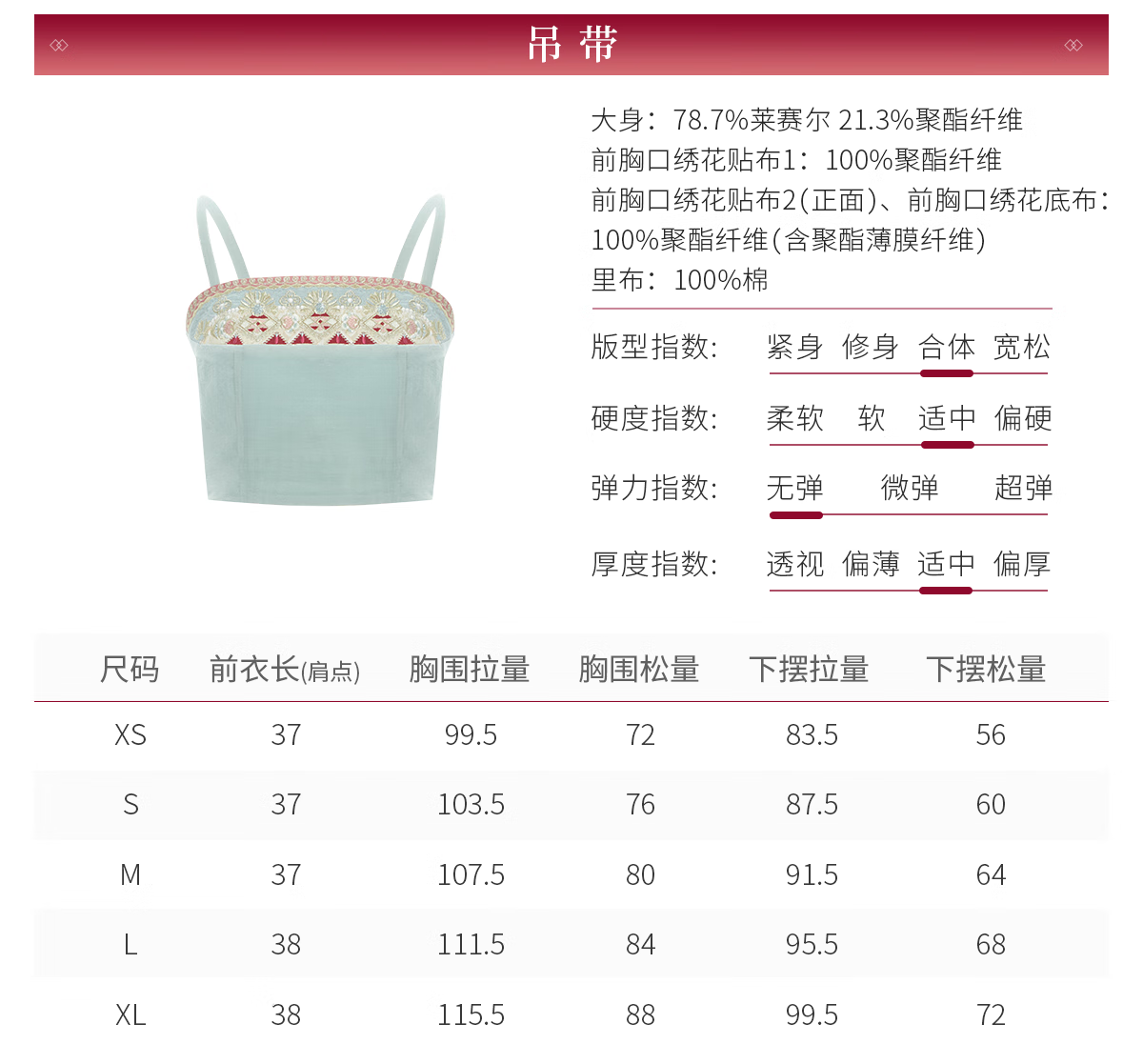 吊带

大身：78.7%莱赛尔 21.3%聚酯纤维
前胸口绣花贴布1：100%聚酯纤维
前胸口绣花贴布2(正面)、前胸口绣花底布：100%聚酯纤维(含聚酯薄膜纤维)
里布：100%棉

版型指数： 紧身 修身 合体 宽松
硬度指数： 柔软 软 适中 偏硬
弹力指数： 无弹 微弹 超弹
厚度指数： 透视 偏薄 适中 偏厚

| 尺码 | 前衣长(肩点) | 胸围拉量 | 胸围松量 | 下摆拉量 | 下摆松量 |
|---|---|---|---|---|---|
| XS | 37 | 99.5 | 72 | 83.5 | 56 |
| S | 37 | 103.5 | 76 | 87.5 | 60 |
| M | 37 | 107.5 | 80 | 91.5 | 64 |
| L | 38 | 111.5 | 84 | 95.5 | 68 |
| XL | 38 | 115.5 | 88 | 99.5 | 72 |